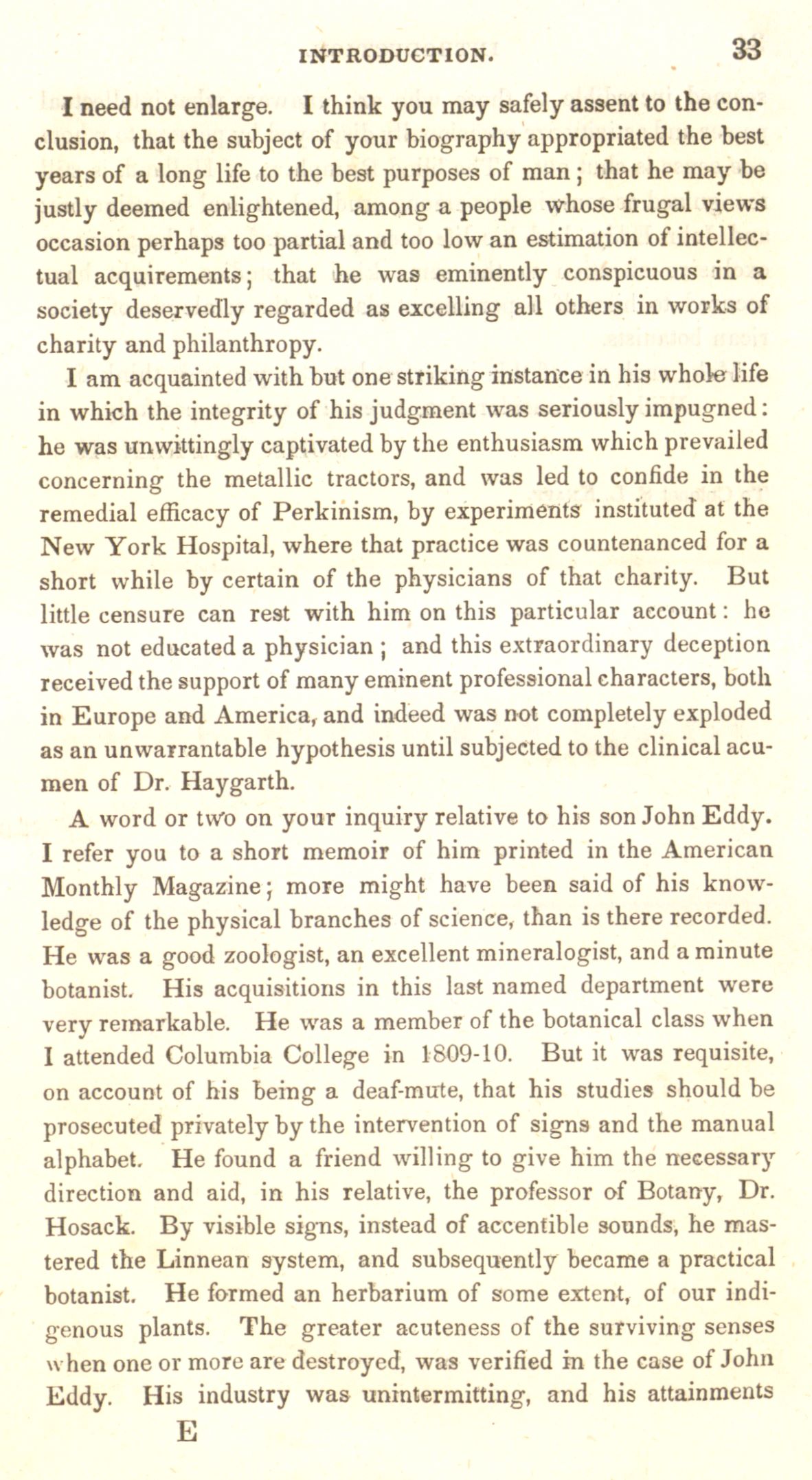 INTRODUCTION. 33

I need not enlarge. I think you may safely assent to the conclusion, that the subject of your biography appropriated the best years of a long life to the best purposes of man; that he may be justly deemed enlightened, among a people whose frugal views occasion perhaps too partial and too low an estimation of intellectual acquirements; that he was eminently conspicuous in a society deservedly regarded as excelling all others in works of charity and philanthropy.

I am acquainted with but one striking instance in his whole life in which the integrity of his judgment was seriously impugned: he was unwittingly captivated by the enthusiasm which prevailed concerning the metallic tractors, and was led to confide in the remedial efficacy of Perkinism, by experiments instituted at the New York Hospital, where that practice was countenanced for a short while by certain of the physicians of that charity. But little censure can rest with him on this particular account: he was not educated a physician; and this extraordinary deception received the support of many eminent professional characters, both in Europe and America, and indeed was not completely exploded as an unwarrantable hypothesis until subjected to the clinical acumen of Dr. Haygarth.

A word or two on your inquiry relative to his son John Eddy. I refer you to a short memoir of him printed in the American Monthly Magazine; more might have been said of his knowledge of the physical branches of science, than is there recorded. He was a good zoologist, an excellent mineralogist, and a minute botanist. His acquisitions in this last named department were very remarkable. He was a member of the botanical class when I attended Columbia College in 1809-10. But it was requisite, on account of his being a deaf-mute, that his studies should be prosecuted privately by the intervention of signs and the manual alphabet. He found a friend willing to give him the necessary direction and aid, in his relative, the professor of Botany, Dr. Hosack. By visible signs, instead of accentible sounds, he mastered the Linnean system, and subsequently became a practical botanist. He formed an herbarium of some extent, of our indigenous plants. The greater acuteness of the surviving senses when one or more are destroyed, was verified in the case of John Eddy. His industry was unintermitting, and his attainments

E